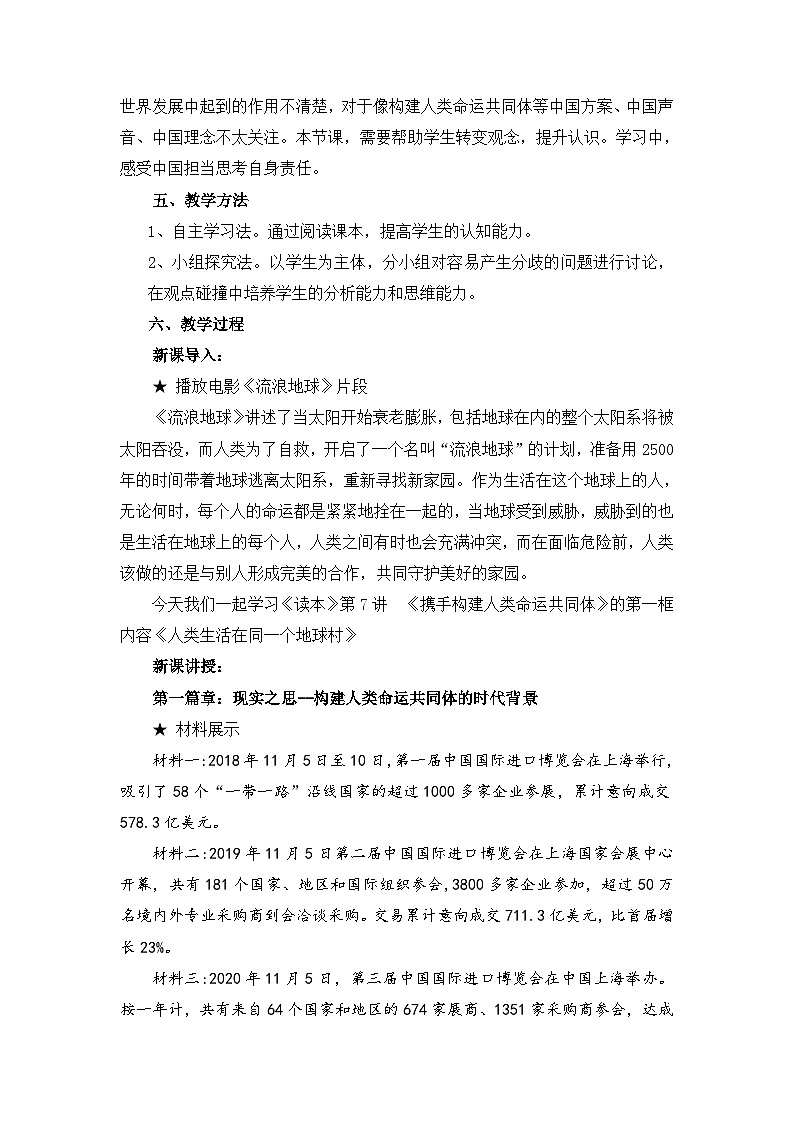 世界发展中起到的作用不清楚，对于像构建人类命运共同体等中国方案、中国声音、中国理念不太关注。本节课，需要帮助学生转变观念，提升认识。学习中，感受中国担当思考自身责任。

五、教学方法

1、自主学习法。通过阅读课本，提高学生的认知能力。

2、小组探究法。以学生为主体，分小组对容易产生分歧的问题进行讨论，在观点碰撞中培养学生的分析能力和思维能力。

六、教学过程

新课导入：

★ 播放电影《流浪地球》片段

《流浪地球》讲述了当太阳开始衰老膨胀，包括地球在内的整个太阳系将被太阳吞没，而人类为了自救，开启了一个名叫“流浪地球”的计划，准备用 2500 年的时间带着地球逃离太阳系，重新寻找新家园。作为生活在这个地球上的人，无论何时，每个人的命运都是紧紧地拴在一起的，当地球受到威胁，威胁到的也是生活在地球上的每个人，人类之间有时也会充满冲突，而在面临危险前，人类该做的还是与别人形成完美的合作，共同守护美好的家园。

今天我们一起学习《读本》第 7 讲 《携手构建人类命运共同体》的第一框内容《人类生活在同一个地球村》

新课讲授：

第一篇章：现实之思—构建人类命运共同体的时代背景

★ 材料展示

材料一:2018 年 11 月 5 日至 10 日，第一届中国国际进口博览会在上海举行，吸引了 58 个“一带一路”沿线国家的超过 1000 多家企业参展，累计意向成交 578.3 亿美元。

材料二:2019 年 11 月 5 日第二届中国国际进口博览会在上海国家会展中心开幕，共有 181 个国家、地区和国际组织参会，3800 多家企业参加，超过 50 万名境内外专业采购商到会洽谈采购。交易累计意向成交 711.3 亿美元，比首届增长 23%。

材料三:2020 年 11 月 5 日，第三届中国国际进口博览会在中国上海举办。按一年计，共有来自 64 个国家和地区的 674 家展商、1351 家采购商参会，达成